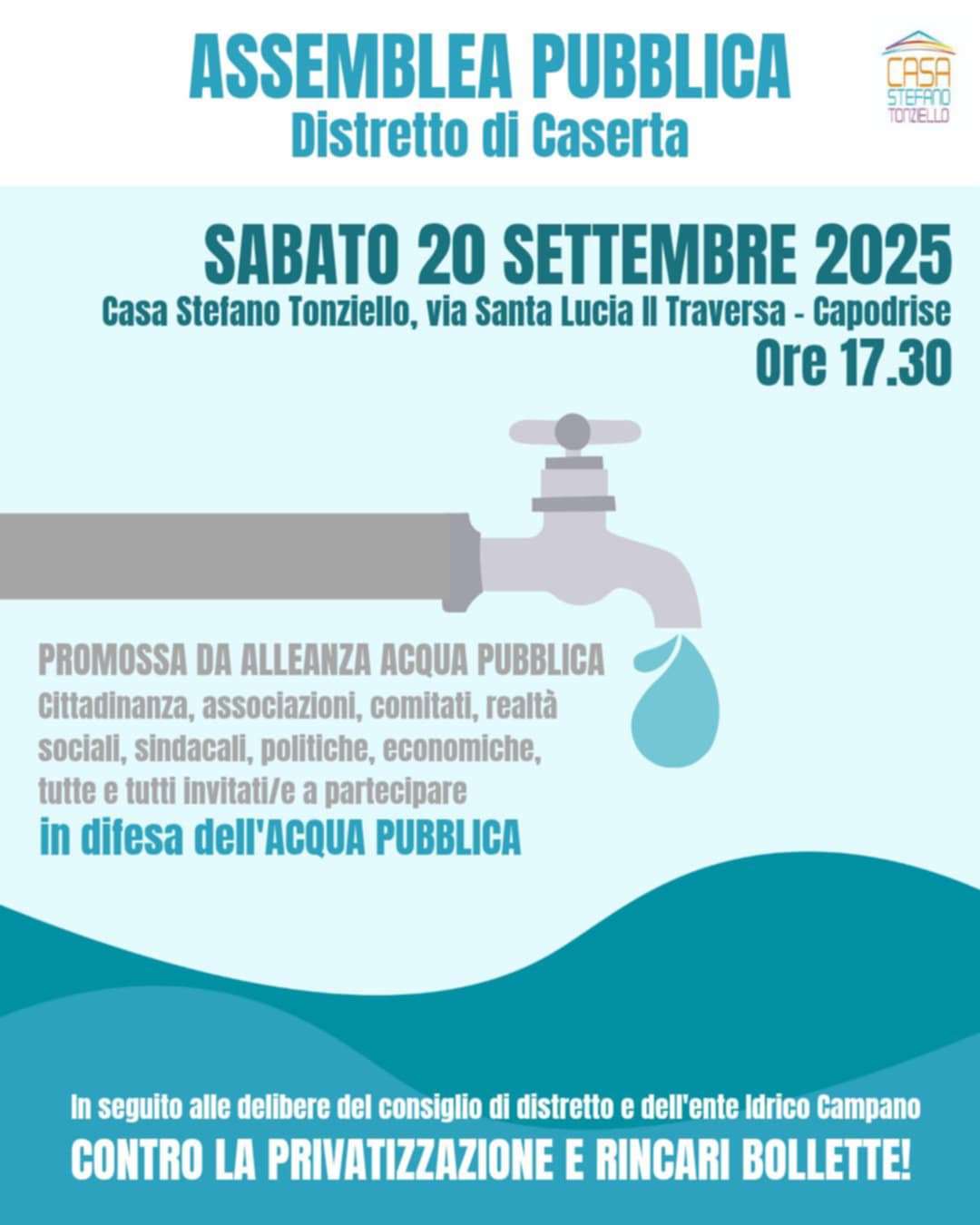 ASSEMBLEA PUBBLICA
Distretto di Caserta

CASA
STEFANO
TONZIELLO

SABATO 20 SETTEMBRE 2025
Casa Stefano Tonziello, via Santa Lucia II Traversa - Capodrise
Ore 17.30

PROMOSSA DA ALLEANZA ACQUA PUBBLICA
Cittadinanza, associazioni, comitati, realtà sociali, sindacali, politiche, economiche, tutte e tutti invitati/e a partecipare
in difesa dell'ACQUA PUBBLICA

In seguito alle delibere del consiglio di distretto e dell'ente Idrico Campano
CONTRO LA PRIVATIZZAZIONE E RINCARI BOLLETTE!